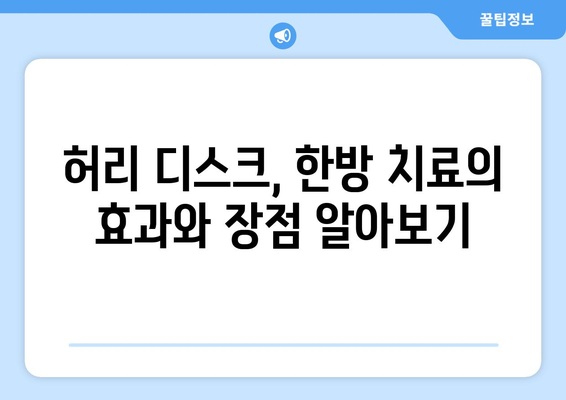 꿀팁정보

허리 디스크, 한방 치료의 효과와 장점 알아보기